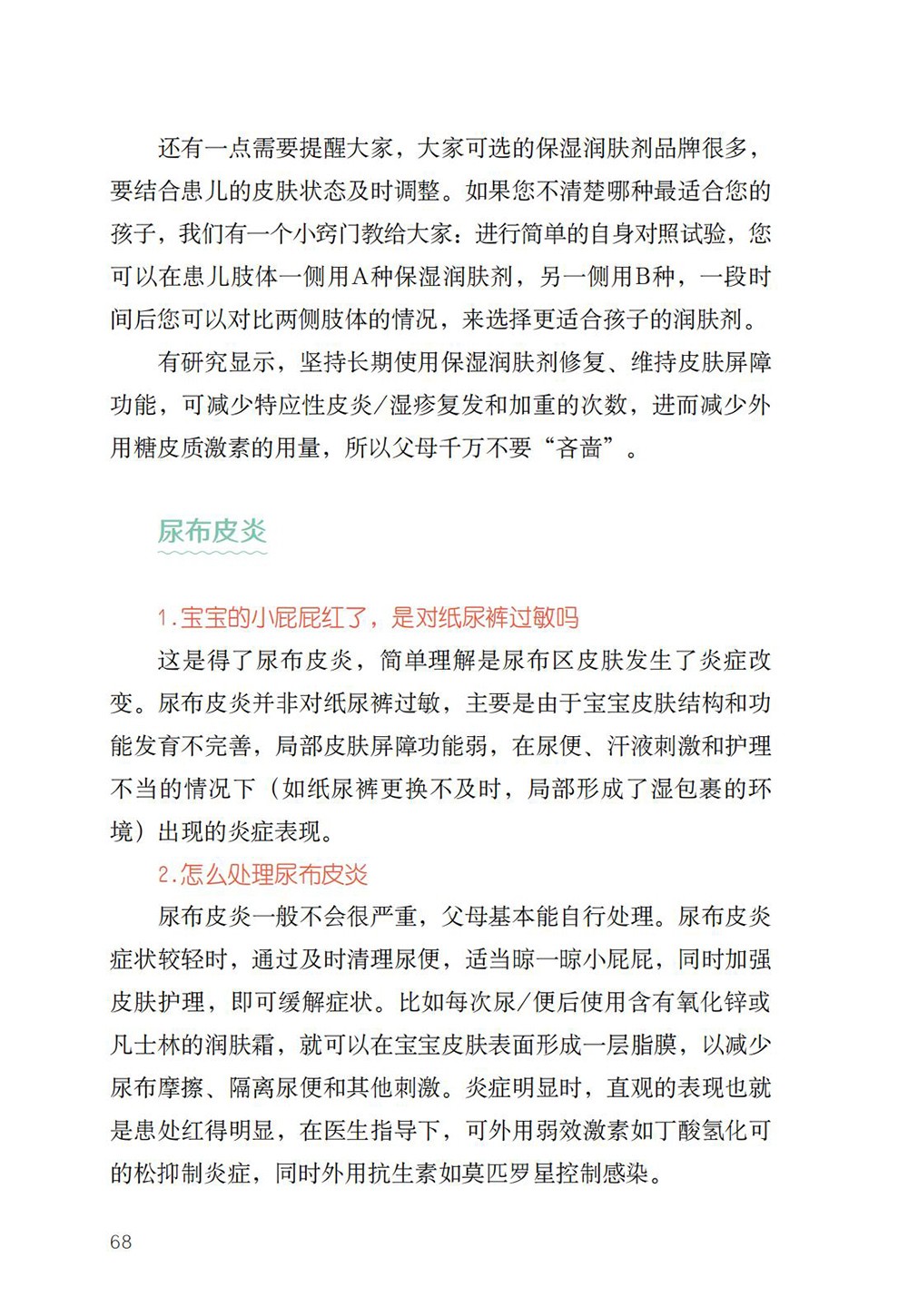 还有一点需要提醒大家，大家可选的保湿润肤剂品牌很多，要结合患儿的皮肤状态及时调整。如果您不清楚哪种最适合您的孩子，我们有一个小窍门教给大家：进行简单的自身对照试验，您可以在患儿肢体一侧用A种保湿润肤剂，另一侧用B种，一段时间后您可以对比两侧肢体的情况，来选择更适合孩子的润肤剂。

有研究显示，坚持长期使用保湿润肤剂修复、维持皮肤屏障功能，可减少特应性皮炎/湿疹复发和加重的次数，进而减少外用糖皮质激素的用量，所以父母千万不要“吝啬”。

尿布皮炎

1.宝宝的小屁屁红了，是对纸尿裤过敏吗

这是得了尿布皮炎，简单理解是尿布区皮肤发生了炎症改变。尿布皮炎并非对纸尿裤过敏，主要是由于宝宝皮肤结构和功能发育不完善，局部皮肤屏障功能弱，在尿便、汗液刺激和护理不当的情况下（如纸尿裤更换不及时，局部形成了湿包裹的环境）出现的炎症表现。

2.怎么处理尿布皮炎

尿布皮炎一般不会很严重，父母基本能自行处理。尿布皮炎症状较轻时，通过及时清理尿便，适当晾一晾小屁屁，同时加强皮肤护理，即可缓解症状。比如每次尿/便后使用含有氧化锌或凡士林的润肤霜，就可以在宝宝皮肤表面形成一层脂膜，以减少尿布摩擦、隔离尿便和其他刺激。炎症明显时，直观的表现也就是患处红得明显，在医生指导下，可外用弱效激素如丁酸氢化可的松抑制炎症，同时外用抗生素如莫匹罗星控制感染。

68